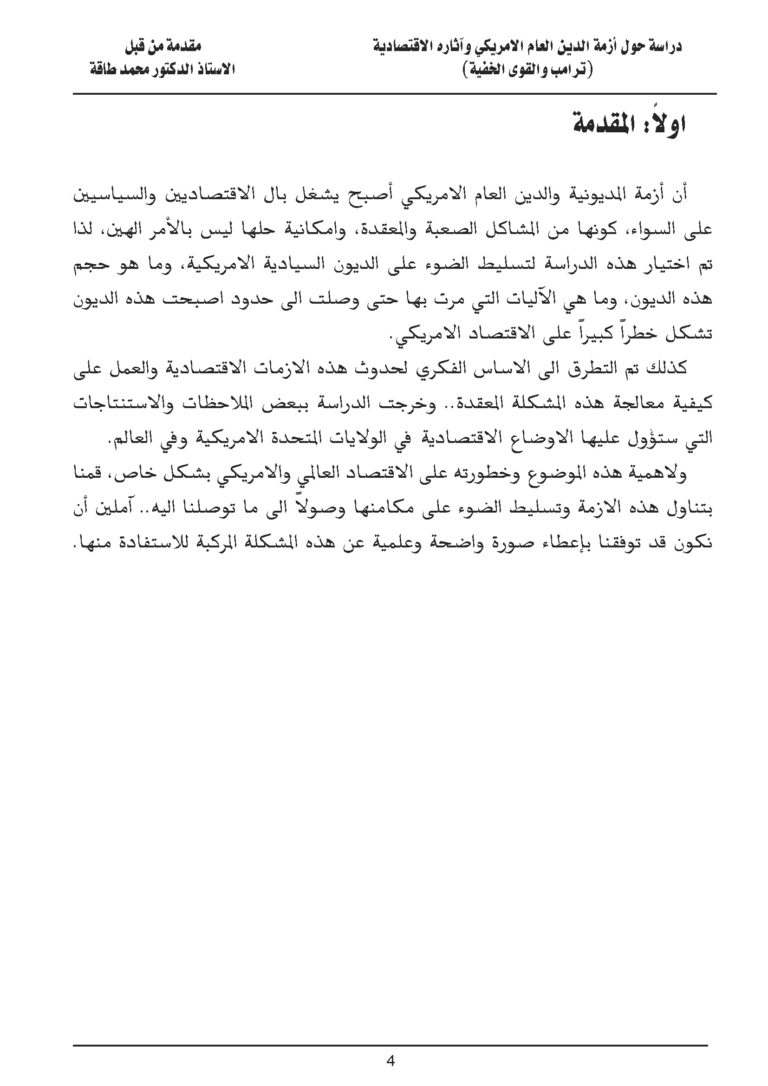 دراسة حول أزمة الدين العام الامريكي وآثاره الاقتصادية
(ترامب والقوى الخفية)

مقدمة من قبل
الاستاذ الدكتور محمد طاقة

اولاً: المقدمة

أن أزمة المديونية والدين العام الامريكي أصبح يشغل بال الاقتصاديين والسياسيين على السواء، كونها من المشاكل الصعبة والمعقدة، وامكانية حلها ليس بالأمر الهين، لذا تم اختيار هذه الدراسة لتسليط الضوء على الديون السيادية الامريكية، وما هو حجم هذه الديون، وما هي الآليات التي مرت بها حتى وصلت الى حدود اصبحت هذه الديون تشكل خطراً كبيراً على الاقتصاد الامريكي.

كذلك تم التطرق الى الاساس الفكري لحدوث هذه الازمات الاقتصادية والعمل على كيفية معالجة هذه المشكلة المعقدة.. وخرجت الدراسة ببعض الملاحظات والاستنتاجات التي ستؤول عليها الاوضاع الاقتصادية في الولايات المتحدة الامريكية وفي العالم.

ولاهمية هذه الموضوع وخطورته على الاقتصاد العالمي والامريكي بشكل خاص، قمنا بتناول هذه الازمة وتسليط الضوء على مكامنها وصولاً الى ما توصلنا اليه.. آملين أن نكون قد توفقنا بإعطاء صورة واضحة وعلمية عن هذه المشكلة المركبة للاستفادة منها.

4